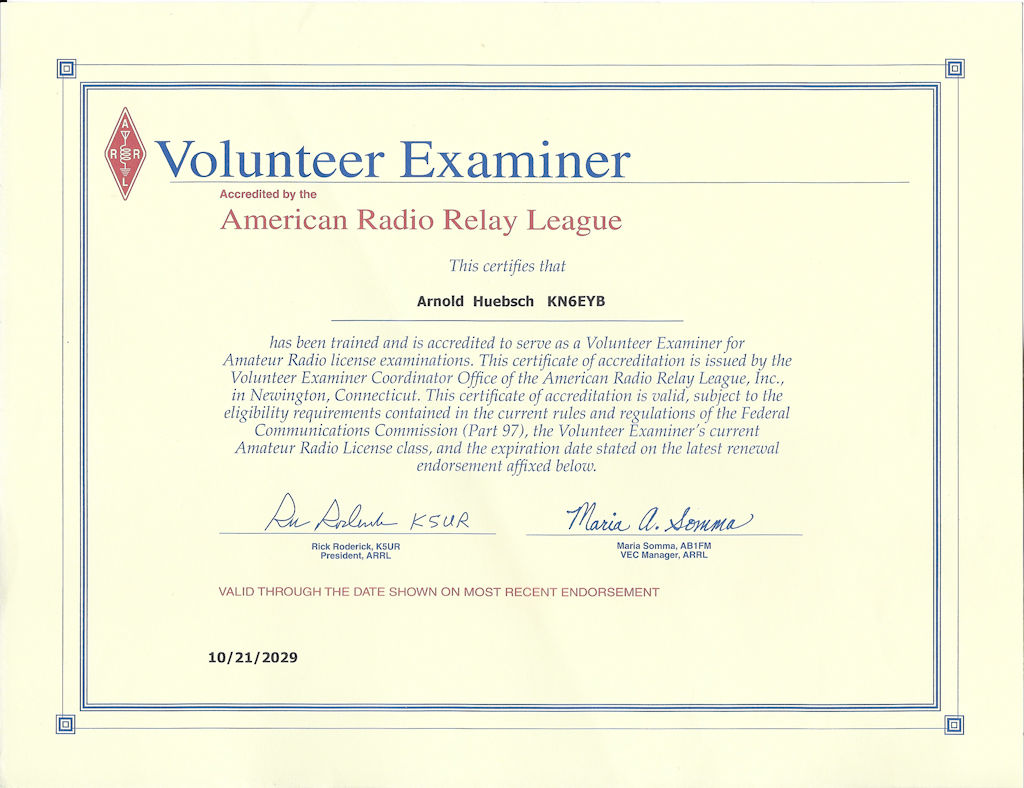 A R R L

Volunteer Examiner

Accredited by the

American Radio Relay League

This certifies that

Arnold Huebsch KN6EYB

has been trained and is accredited to serve as a Volunteer Examiner for Amateur Radio license examinations. This certificate of accreditation is issued by the Volunteer Examiner Coordinator Office of the American Radio Relay League, Inc., in Newington, Connecticut. This certificate of accreditation is valid, subject to the eligibility requirements contained in the current rules and regulations of the Federal Communications Commission (Part 97), the Volunteer Examiner's current Amateur Radio License class, and the expiration date stated on the latest renewal endorsement affixed below.

Rick Roderick K5UR

Rick Roderick, K5UR
President, ARRL

Maria A. Somma

Maria Somma, AB1FM
VEC Manager, ARRL

VALID THROUGH THE DATE SHOWN ON MOST RECENT ENDORSEMENT

10/21/2029